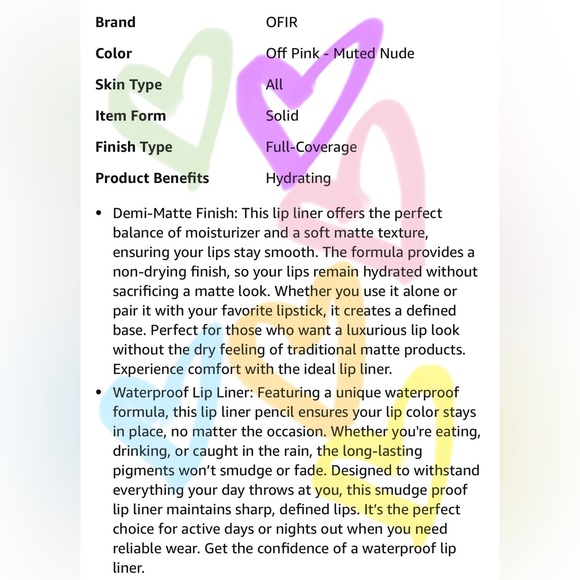 | Brand | OFIR |
|---|---|
| Color | Off Pink - Muted Nude |
| Skin Type | All |
| Item Form | Solid |
| Finish Type | Full-Coverage |
| Product Benefits | Hydrating |

• Demi-Matte Finish: This lip liner offers the perfect balance of moisturizer and a soft matte texture, ensuring your lips stay smooth. The formula provides a non-drying finish, so your lips remain hydrated without sacrificing a matte look. Whether you use it alone or pair it with your favorite lipstick, it creates a defined base. Perfect for those who want a luxurious lip look without the dry feeling of traditional matte products. Experience comfort with the ideal lip liner.

• Waterproof Lip Liner: Featuring a unique waterproof formula, this lip liner pencil ensures your lip color stays in place, no matter the occasion. Whether you're eating, drinking, or caught in the rain, the long-lasting pigments won't smudge or fade. Designed to withstand everything your day throws at you, this smudge proof lip liner maintains sharp, defined lips. It's the perfect choice for active days or nights out when you need reliable wear. Get the confidence of a waterproof lip liner.